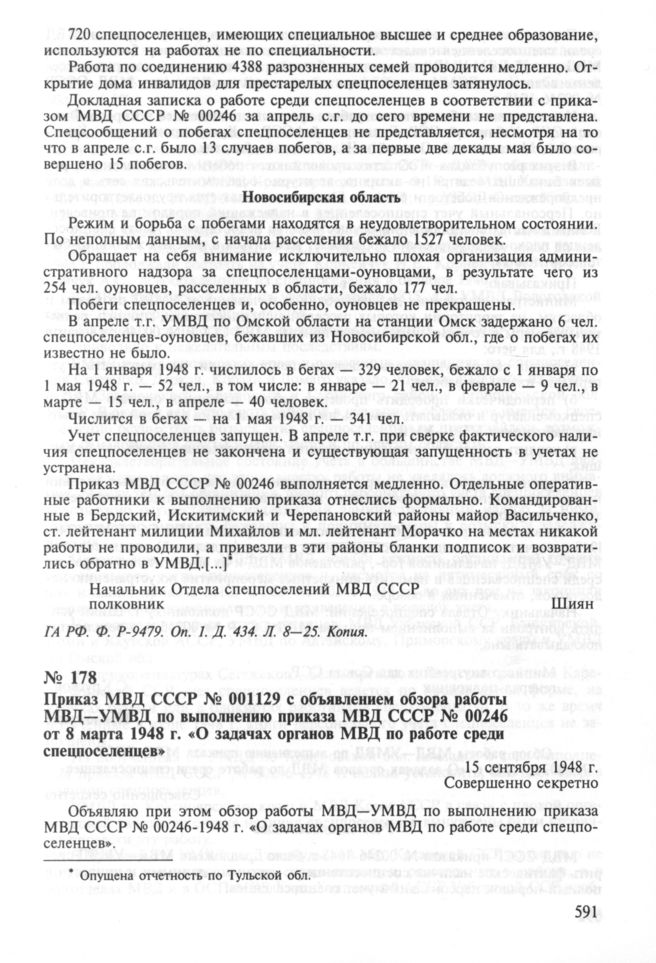 720 спецпоселенцев, имеющих специальное высшее и среднее образование, используются на работах не по специальности.

Работа по соединению 4388 разрозненных семей проводится медленно. Открытие дома инвалидов для престарелых спецпоселенцев затянулось.

Докладная записка о работе среди спецпоселенцев в соответствии с приказом МВД СССР № 00246 за апрель с.г. до сего времени не представлена. Спецсообщений о побегах спецпоселенцев не представляется, несмотря на то что в апреле с.г. было 13 случаев побегов, а за первые две декады мая было совершено 15 побегов.

Новосибирская область

Режим и борьба с побегами находятся в неудовлетворительном состоянии. По неполным данным, с начала расселения бежало 1527 человек.

Обращает на себя внимание исключительно плохая организация административного надзора за спецпоселенцами-оуновцами, в результате чего из 254 чел. оуновцев, расселенных в области, бежало 177 чел.

Побеги спецпоселенцев и, особенно, оуновцев не прекращены.

В апреле т.г. УМВД по Омской области на станции Омск задержано 6 чел. спецпоселенцев-оуновцев, бежавших из Новосибирской обл., где о побегах их известно не было.

На 1 января 1948 г. числилось в бегах — 329 человек, бежало с 1 января по 1 мая 1948 г. — 52 чел., в том числе: в январе — 21 чел., в феврале — 9 чел., в марте — 15 чел., в апреле — 40 человек.

Числится в бегах — на 1 мая 1948 г. — 341 чел.

Учет спецпоселенцев запущен. В апреле т.г. при сверке фактического наличия спецпоселенцев не закончена и существующая запущенность в учетах не устранена.

Приказ МВД СССР № 00246 выполняется медленно. Отдельные оперативные работники к выполнению приказа отнеслись формально. Командированные в Бердский, Искитимский и Черепановский районы майор Васильченко, ст. лейтенант милиции Михайлов и мл. лейтенант Морачко на местах никакой работы не проводили, а привезли в эти районы бланки подписок и возвратились обратно в УМВД.[...]*

Начальник Отдела спецпоселений МВД СССР
полковник Шиян

ГА РФ. Ф. Р-9479. Оп. 1. Д. 434. Л. 8—25. Копия.

№ 178

Приказ МВД СССР № 001129 с объявлением обзора работы МВД—УМВД по выполнению приказа МВД СССР № 00246 от 8 марта 1948 г. «О задачах органов МВД по работе среди спецпоселенцев»

15 сентября 1948 г.
Совершенно секретно

Объявляю при этом обзор работы МВД—УМВД по выполнению приказа МВД СССР № 00246-1948 г. «О задачах органов МВД по работе среди спецпоселенцев».

* Опущена отчетность по Тульской обл.

591